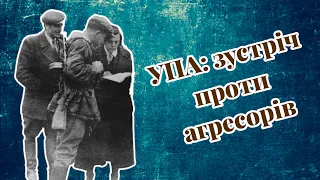 УПА: зустріч проти агресорів